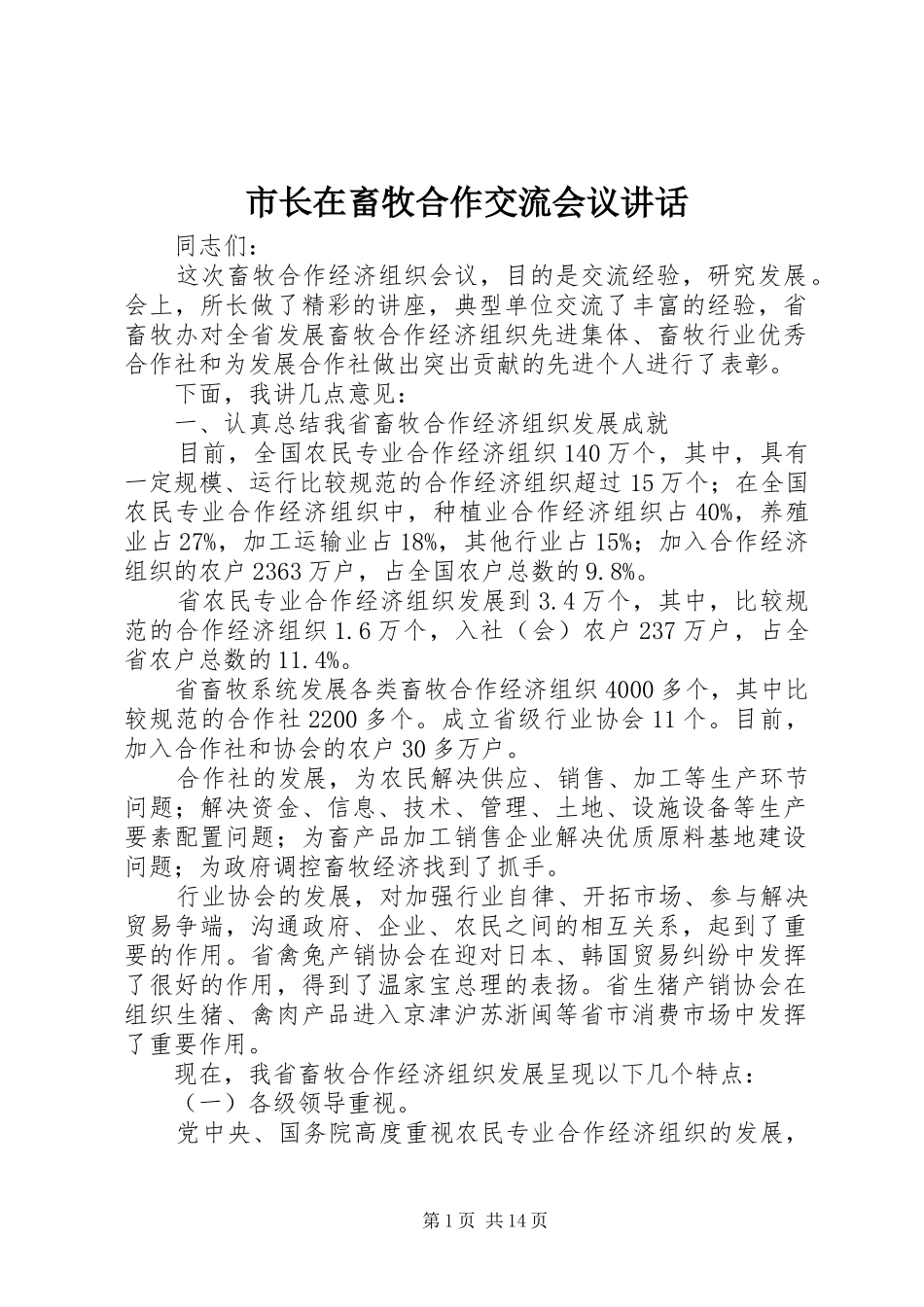 市长在畜牧合作交流会议讲话

同志们：

这次畜牧合作经济组织会议，目的是交流经验，研究发展。会上，所长做了精彩的讲座，典型单位交流了丰富的经验，省畜牧办对全省发展畜牧合作经济组织先进集体、畜牧行业优秀合作社和为发展合作社做出突出贡献的先进个人进行了表彰。

下面，我讲几点意见：

一、认真总结我省畜牧合作经济组织发展成就

目前，全国农民专业合作经济组织140万个，其中，具有一定规模、运行比较规范的合作经济组织超过15万个；在全国农民专业合作经济组织中，种植业合作经济组织占40%，养殖业占27%，加工运输业占18%，其他行业占15%；加入合作经济组织的农户2363万户，占全国农户总数的9.8%。

省农民专业合作经济组织发展到3.4万个，其中，比较规范的合作经济组织1.6万个，入社（会）农户237万户，占全省农户总数的11.4%。

省畜牧系统发展各类畜牧合作经济组织4000多个，其中比较规范的合作社2200多个。成立省级行业协会11个。目前，加入合作社和协会的农户30多万户。

合作社的发展，为农民解决供应、销售、加工等生产环节问题；解决资金、信息、技术、管理、土地、设施设备等生产要素配置问题；为畜产品加工销售企业解决优质原料基地建设问题；为政府调控畜牧经济找到了抓手。

行业协会的发展，对加强行业自律、开拓市场、参与解决贸易争端，沟通政府、企业、农民之间的相互关系，起到了重要的作用。省禽兔产销协会在迎对日本、韩国贸易纠纷中发挥了很好的作用，得到了温家宝总理的表扬。省生猪产销协会在组织生猪、禽肉产品进入京津沪苏浙闽等省市消费市场中发挥了重要作用。

现在，我省畜牧合作经济组织发展呈现以下几个特点：

（一）各级领导重视。

党中央、国务院高度重视农民专业合作经济组织的发展，

第1页 共14页